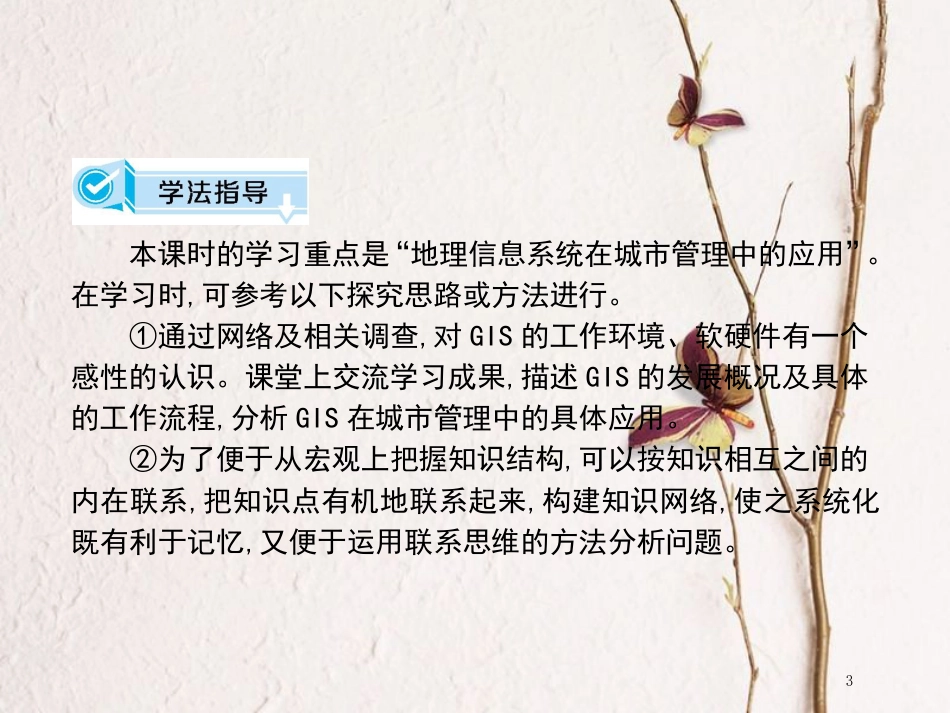 学法指导

本课时的学习重点是“地理信息系统在城市管理中的应用”。在学习时,可参考以下探究思路或方法进行。

①通过网络及相关调查,对GIS的工作环境、软硬件有一个感性的认识。课堂上交流学习成果,描述GIS的发展概况及具体的工作流程,分析GIS在城市管理中的具体应用。

②为了便于从宏观上把握知识结构,可以按知识相互之间的内在联系,把知识点有机地联系起来,构建知识网络,使之系统化既有利于记忆,又便于运用联系思维的方法分析问题。

3